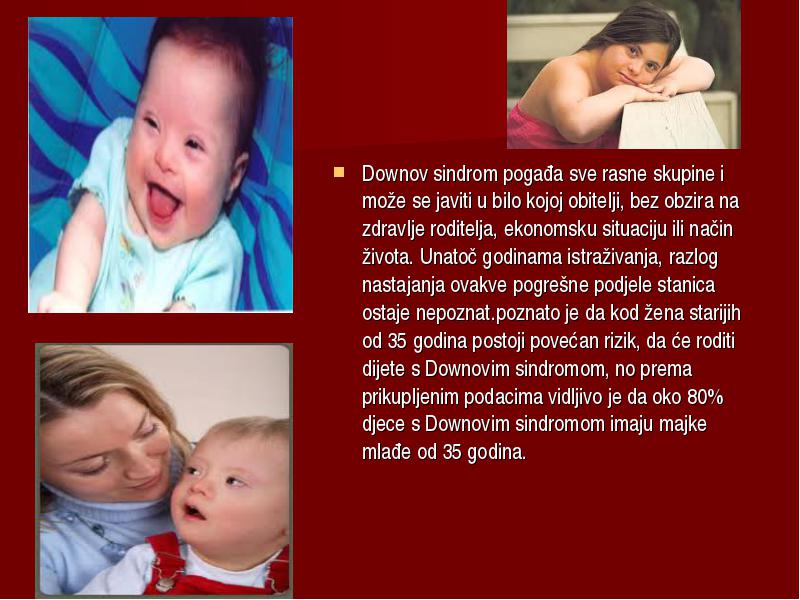 Downov sindrom pogađa sve rasne skupine i može se javiti u bilo kojoj obitelji, bez obzira na zdravlje roditelja, ekonomsku situaciju ili način života. Unatoč godinama istraživanja, razlog nastajanja ovakve pogrešne podjele stanica ostaje nepoznat.poznato je da kod žena starijih od 35 godina postoji povećan rizik, da će roditi dijete s Downovim sindromom, no prema prikupljenim podacima vidljivo je da oko 80% djece s Downovim sindromom imaju majke mlađe od 35 godina.